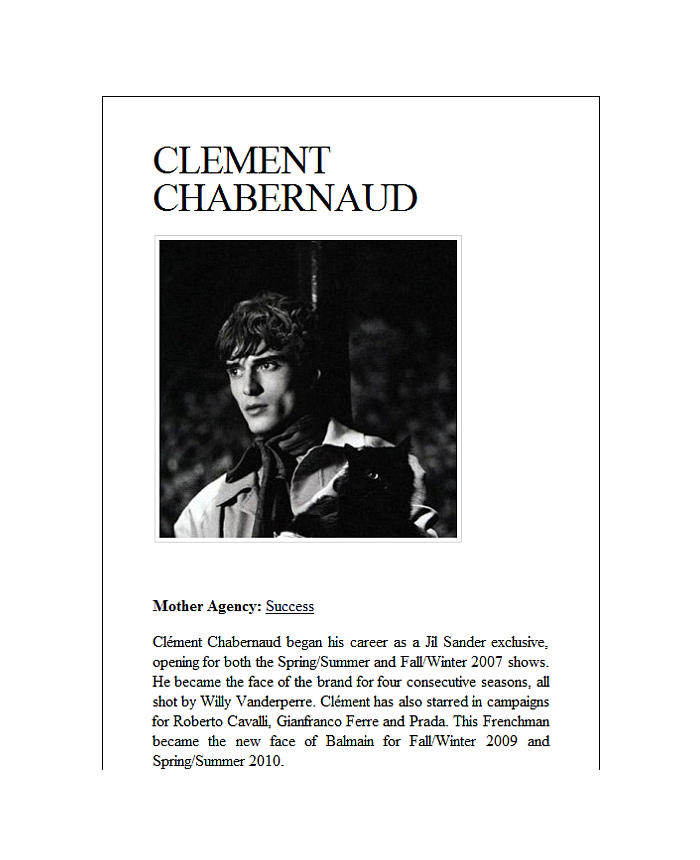 CLEMENT CHABERNAUD

**Mother Agency:** Success

Clément Chabernaud began his career as a Jil Sander exclusive, opening for both the Spring/Summer and Fall/Winter 2007 shows. He became the face of the brand for four consecutive seasons, all shot by Willy Vanderperre. Clément has also starred in campaigns for Roberto Cavalli, Gianfranco Ferre and Prada. This Frenchman became the new face of Balmain for Fall/Winter 2009 and Spring/Summer 2010.